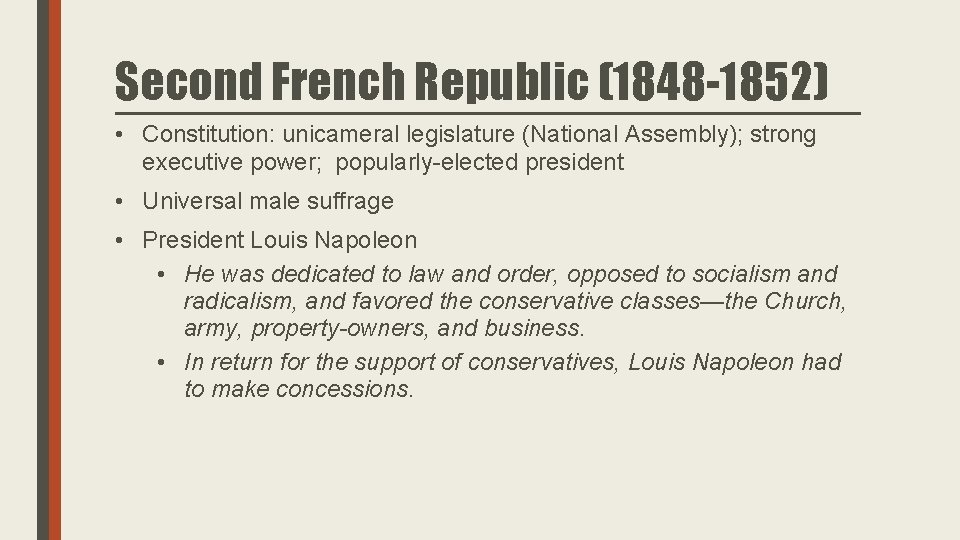 Second French Republic (1848-1852)

• Constitution: unicameral legislature (National Assembly); strong executive power; popularly-elected president

• Universal male suffrage

• President Louis Napoleon

• He was dedicated to law and order, opposed to socialism and radicalism, and favored the conservative classes—the Church, army, property-owners, and business.

• In return for the support of conservatives, Louis Napoleon had to make concessions.